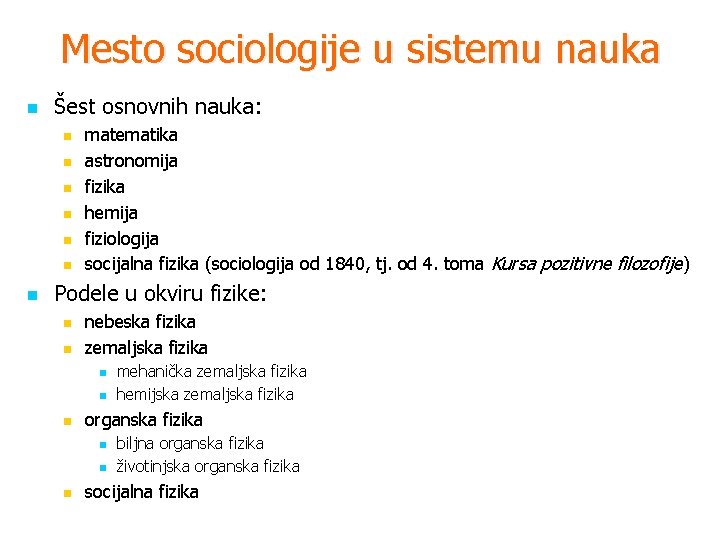 Mesto sociologije u sistemu nauka

• Šest osnovnih nauka:
• matematika
• astronomija
• fizika
• hemija
• fiziologija
• socijalna fizika (sociologija od 1840, tj. od 4. toma Kursa pozitivne filozofije)

• Podele u okviru fizike:
• nebeska fizika
• zemaljska fizika
• mehanička zemaljska fizika
• hemijska zemaljska fizika
• organska fizika
• biljna organska fizika
• životinjska organska fizika
• socijalna fizika